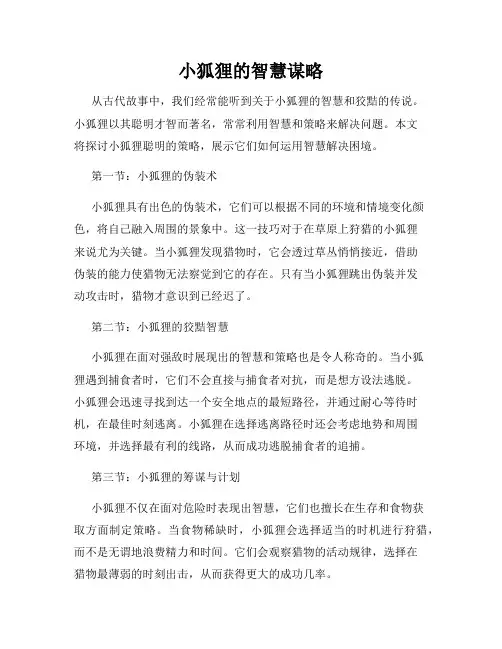 小狐狸的智慧谋略

从古代故事中，我们经常能听到关于小狐狸的智慧和狡黠的传说。小狐狸以其聪明才智而著名，常常利用智慧和策略来解决问题。本文将探讨小狐狸聪明的策略，展示它们如何运用智慧解决困境。

第一节：小狐狸的伪装术

小狐狸具有出色的伪装术，它们可以根据不同的环境和情境变化颜色，将自己融入周围的景象中。这一技巧对于在草原上狩猎的小狐狸来说尤为关键。当小狐狸发现猎物时，它会透过草丛悄悄接近，借助伪装的能力使猎物无法察觉到它的存在。只有当小狐狸跳出伪装并发动攻击时，猎物才意识到已经迟了。

第二节：小狐狸的狡黠智慧

小狐狸在面对强敌时展现出的智慧和策略也是令人称奇的。当小狐狸遇到捕食者时，它们不会直接与捕食者对抗，而是想方设法逃脱。小狐狸会迅速寻找到达一个安全地点的最短路径，并通过耐心等待时机，在最佳时刻逃离。小狐狸在选择逃离路径时还会考虑地势和周围环境，并选择最有利的线路，从而成功逃脱捕食者的追捕。

第三节：小狐狸的筹谋与计划

小狐狸不仅在面对危险时表现出智慧，它们也擅长在生存和食物获取方面制定策略。当食物稀缺时，小狐狸会选择适当的时机进行狩猎，而不是无谓地浪费精力和时间。它们会观察猎物的活动规律，选择在猎物最薄弱的时刻出击，从而获得更大的成功几率。